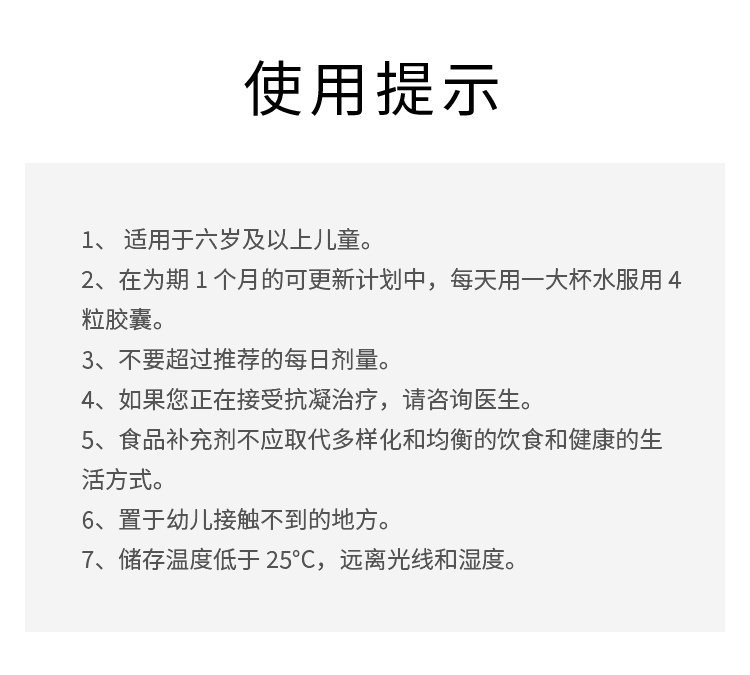 使用提示

1、 适用于六岁及以上儿童。
2、在为期 1 个月的可更新计划中，每天用一大杯水服用 4 粒胶囊。
3、不要超过推荐的每日剂量。
4、如果您正在接受抗凝治疗，请咨询医生。
5、食品补充剂不应取代多样化和均衡的饮食和健康的生活方式。
6、置于幼儿接触不到的地方。
7、储存温度低于 25°C，远离光线和湿度。